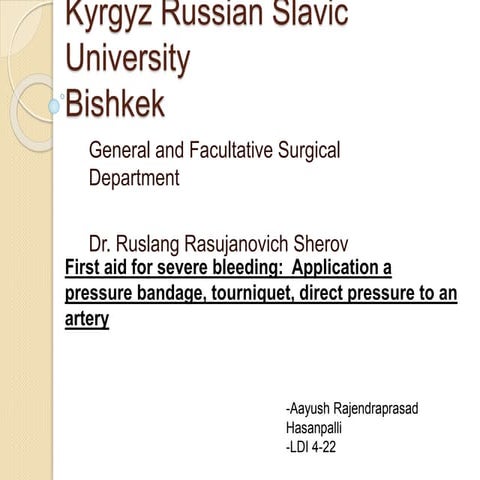 Kyrgyz Russian Slavic University
Bishkek

General and Facultative Surgical Department

Dr. Ruslang Rasujanovich Sherov

First aid for severe bleeding: Application a pressure bandage, tourniquet, direct pressure to an artery

-Aayush Rajendraprasad Hasanpalli
-LDI 4-22